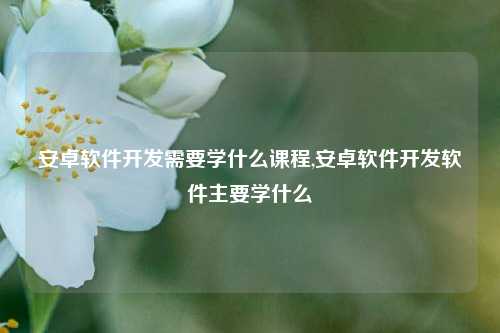 安卓软件开发需要学什么课程,安卓软件开发软件主要学什么